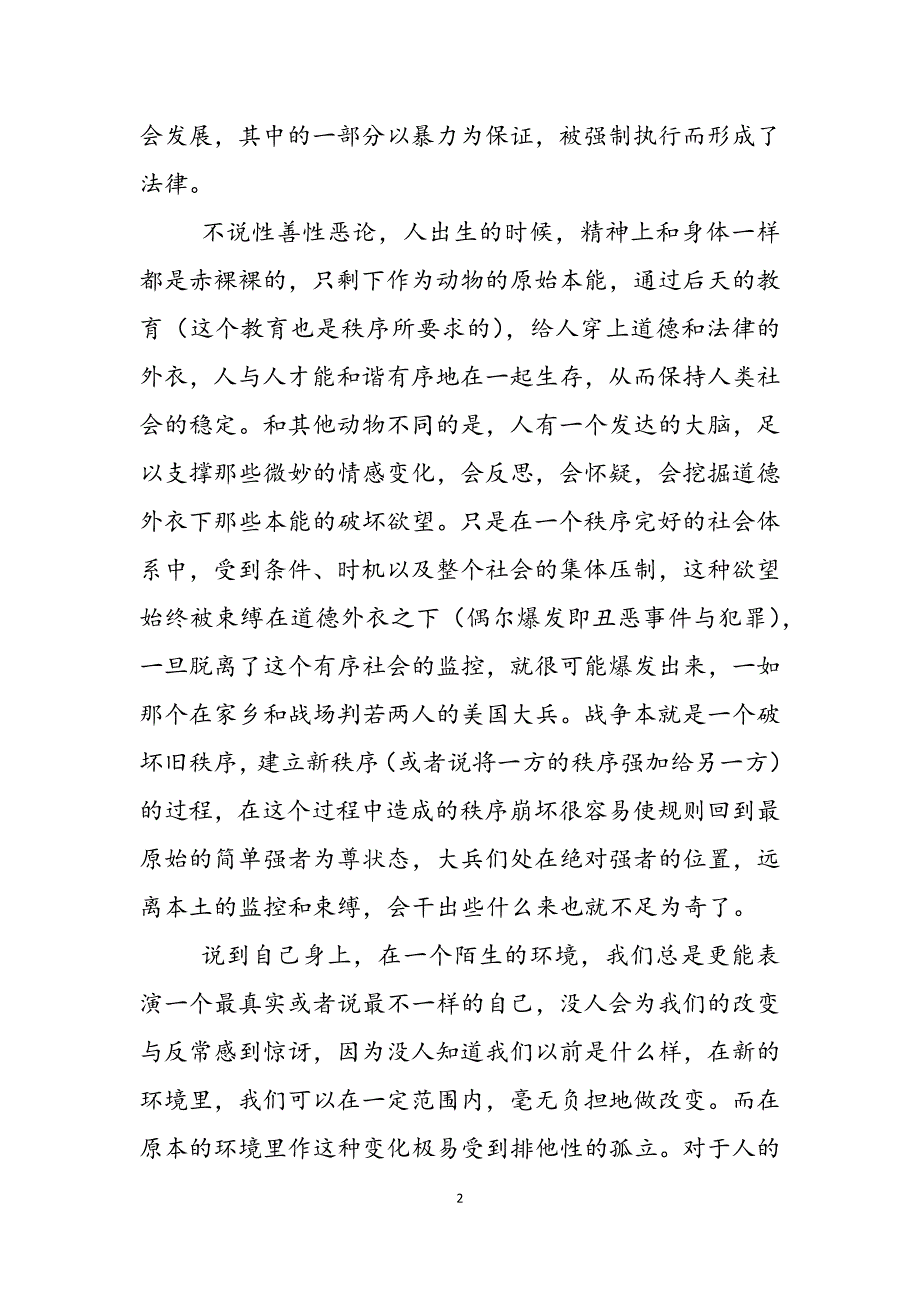 会发展，其中的一部分以暴力为保证，被强制执行而形成了法律。

不说性善性恶论，人出生的时候，精神上和身体一样都是赤裸裸的，只剩下作为动物的原始本能，通过后天的教育（这个教育也是秩序所要求的），给人穿上道德和法律的外衣，人与人才能和谐有序地在一起生存，从而保持人类社会的稳定。和其他动物不同的是，人有一个发达的大脑，足以支撑那些微妙的情感变化，会反思，会怀疑，会挖掘道德外衣下那些本能的破坏欲望。只是在一个秩序完好的社会体系中，受到条件、时机以及整个社会的集体压制，这种欲望始终被束缚在道德外衣之下（偶尔爆发即丑恶事件与犯罪），一旦脱离了这个有序社会的监控，就很可能爆发出来，一如那个在家乡和战场判若两人的美国大兵。战争本就是一个破坏旧秩序，建立新秩序（或者说将一方的秩序强加给另一方）的过程，在这个过程中造成的秩序崩坏很容易使规则回到最原始的简单强者为尊状态，大兵们处在绝对强者的位置，远离本土的监控和束缚，会干出些什么来也就不足为奇了。

说到自己身上，在一个陌生的环境，我们总是更能表演一个最真实或者说最不一样的自己，没人会为我们的改变与反常感到惊讶，因为没人知道我们以前是什么样，在新的环境里，我们可以在一定范围内，毫无负担地做改变。而在原本的环境里作这种变化极易受到排他性的孤立。对于人的

2